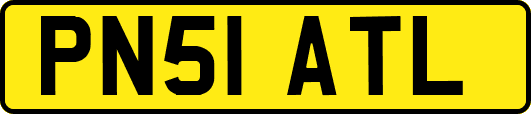 PN51 ATL